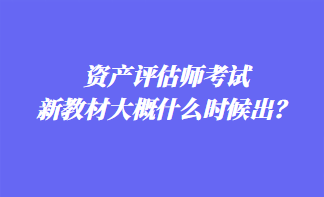 资产评估师考试
新教材大概什么时候出？